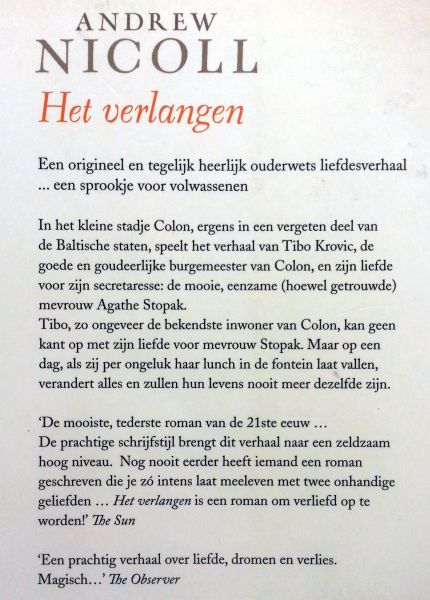 ANDREW
NICOLL

Het verlangen

Een origineel en tegelijk heerlijk ouderwets liefdesverhaal ... een sprookje voor volwassenen

In het kleine stadje Colon, ergens in een vergeten deel van de Baltische staten, speelt het verhaal van Tibo Krovic, de goede en goudeerlijke burgemeester van Colon, en zijn liefde voor zijn secretaresse: de mooie, eenzame (hoewel getrouwde) mevrouw Agathe Stopak.
Tibo, zo ongeveer de bekendste inwoner van Colon, kan geen kant op met zijn liefde voor mevrouw Stopak. Maar op een dag, als zij per ongeluk haar lunch in de fontein laat vallen, verandert alles en zullen hun levens nooit meer dezelfde zijn.

'De mooiste, tederste roman van de 21ste eeuw ...
De prachtige schrijfstijl brengt dit verhaal naar een zeldzaam hoog niveau. Nog nooit eerder heeft iemand een roman geschreven die je zó intens laat meeleven met twee onhandige geliefden ... Het verlangen is een roman om verliefd op te worden!' The Sun

'Een prachtig verhaal over liefde, dromen en verlies. Magisch...' The Observer